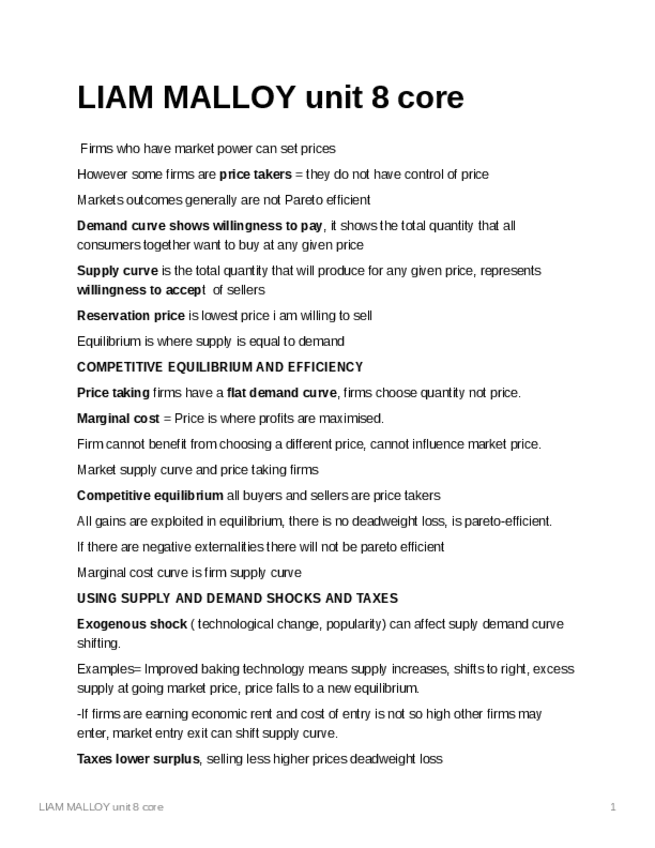 LIAM MALLOY unit 8 core

Firms who have market power can set prices

However some firms are price takers = they do not have control of price

Markets outcomes generally are not Pareto efficient

Demand curve shows willingness to pay, it shows the total quantity that all consumers together want to buy at any given price

Supply curve is the total quantity that will produce for any given price, represents willingness to accept of sellers

Reservation price is lowest price i am willing to sell

Equilibrium is where supply is equal to demand

COMPETITIVE EQUILIBRIUM AND EFFICIENCY

Price taking firms have a flat demand curve, firms choose quantity not price.

Marginal cost = Price is where profits are maximised.

Firm cannot benefit from choosing a different price, cannot influence market price.

Market supply curve and price taking firms

Competitive equilibrium all buyers and sellers are price takers

All gains are exploited in equilibrium, there is no deadweight loss, is pareto-efficient.

If there are negative externalities there will not be pareto efficient

Marginal cost curve is firm supply curve

USING SUPPLY AND DEMAND SHOCKS AND TAXES

Exogenous shock ( technological change, popularity) can affect suply demand curve shifting.

Examples= Improved baking technology means supply increases, shifts to right, excess supply at going market price, price falls to a new equilibrium.

-If firms are earning economic rent and cost of entry is not so high other firms may enter, market entry exit can shift supply curve.

Taxes lower surplus, selling less higher prices deadweight loss

LIAM MALLOY unit 8 core

1